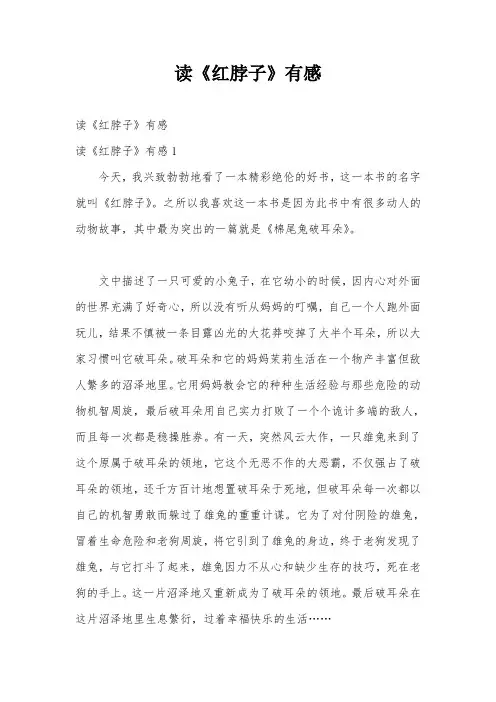 读《红脖子》有感

读《红脖子》有感

读《红脖子》有感 1

今天，我兴致勃勃地看了一本精彩绝伦的好书，这一本书的名字就叫《红脖子》。之所以我喜欢这一本书是因为此书中有很多动人的动物故事，其中最为突出的一篇就是《棉尾兔破耳朵》。

文中描述了一只可爱的小兔子，在它幼小的时候，因内心对外面的世界充满了好奇心，所以没有听从妈妈的叮嘱，自己一个人跑外面玩儿，结果不慎被一条目露凶光的大花莽咬掉了大半个耳朵，所以大家习惯叫它破耳朵。破耳朵和它的妈妈茉莉生活在一个物产丰富但敌人繁多的沼泽地里。它用妈妈教会它的种种生活经验与那些危险的动物机智周旋，最后破耳朵用自己实力打败了一个个诡计多端的敌人，而且每一次都是稳操胜券。有一天，突然风云大作，一只雄兔来到了这个原属于破耳朵的领地，它这个无恶不作的大恶霸，不仅强占了破耳朵的领地，还千方百计地想置破耳朵于死地，但破耳朵每一次都以自己的机智勇敢而躲过了雄兔的重重计谋。它为了对付阴险的雄兔，冒着生命危险和老狗周旋，将它引到了雄兔的身边，终于老狗发现了雄兔，与它打斗了起来，雄兔因力不从心和缺少生存的技巧，死在老狗的手上。这一片沼泽地又重新成为了破耳朵的领地。最后破耳朵在这片沼泽地里生息繁衍，过着幸福快乐的生活……